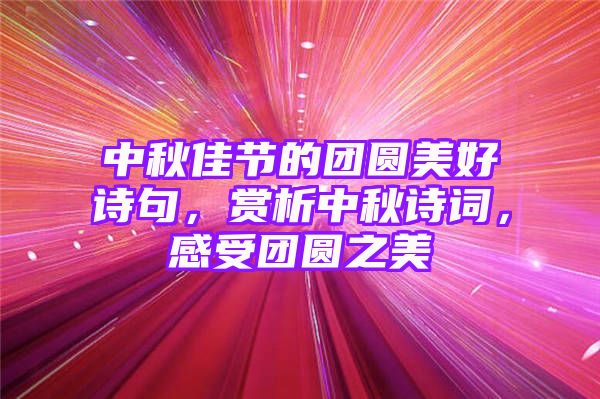 中秋佳节的团圆美好诗句，赏析中秋诗词，感受团圆之美